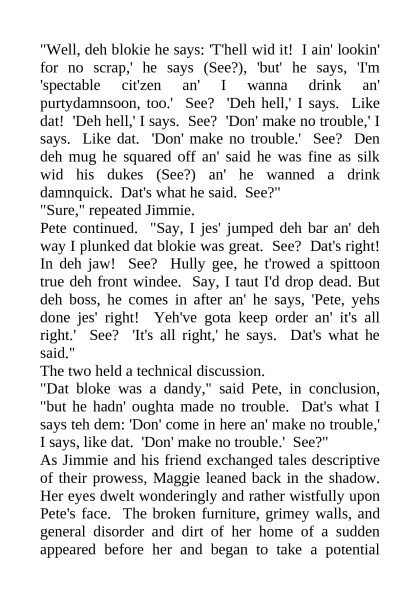 "Well, deh blokie he says: 'T'hell wid it! I ain' lookin' for no scrap,' he says (See?), 'but' he says, 'I'm 'spectable cit'zen an' I wanna drink an' purtydamnsoon, too.' See? 'Deh hell,' I says. Like dat! 'Deh hell,' I says. See? 'Don' make no trouble,' I says. Like dat. 'Don' make no trouble.' See? Den deh mug he squared off an' said he was fine as silk wid his dukes (See?) an' he wanned a drink damnquick. Dat's what he said. See?"
"Sure," repeated Jimmie.
Pete continued. "Say, I jes' jumped deh bar an' deh way I plunked dat blokie was great. See? Dat's right! In deh jaw! See? Hully gee, he t'rowed a spittoon true deh front windee. Say, I taut I'd drop dead. But deh boss, he comes in after an' he says, 'Pete, yehs done jes' right! Yeh've gota keep order an' it's all right.' See? 'It's all right,' he says. Dat's what he said."
The two held a technical discussion.
"Dat bloke was a dandy," said Pete, in conclusion, "but he hadn' oughta made no trouble. Dat's what I says teh dem: 'Don' come in here an' make no trouble,' I says, like dat. 'Don' make no trouble.' See?"
As Jimmie and his friend exchanged tales descriptive of their prowess, Maggie leaned back in the shadow. Her eyes dwelt wonderingly and rather wistfully upon Pete's face. The broken furniture, grimey walls, and general disorder and dirt of her home of a sudden appeared before her and began to take a potential